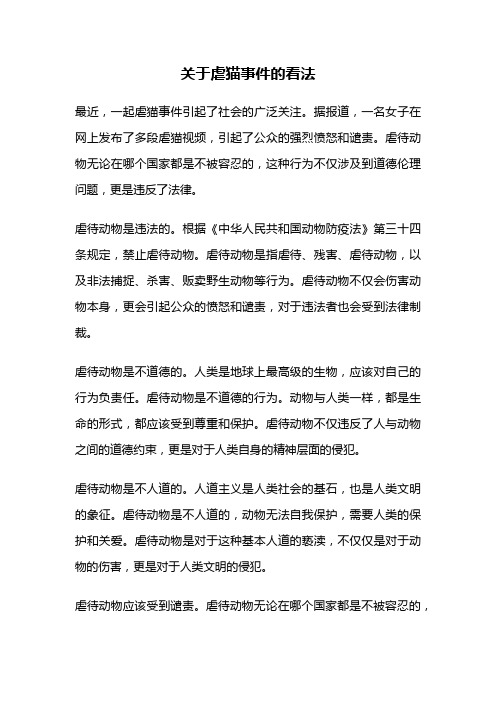 关于虐猫事件的看法

最近，一起虐猫事件引起了社会的广泛关注。据报道，一名女子在网上发布了多段虐猫视频，引起了公众的强烈愤怒和谴责。虐待动物无论在哪个国家都是不被容忍的，这种行为不仅涉及到道德伦理问题，更是违反了法律。

虐待动物是违法的。根据《中华人民共和国动物防疫法》第三十四条规定，禁止虐待动物。虐待动物是指虐待、残害、虐待动物，以及非法捕捉、杀害、贩卖野生动物等行为。虐待动物不仅会伤害动物本身，更会引起公众的愤怒和谴责，对于违法者也会受到法律制裁。

虐待动物是不道德的。人类是地球上最高级的生物，应该对自己的行为负责任。虐待动物是不道德的行为。动物与人类一样，都是生命的形式，都应该受到尊重和保护。虐待动物不仅违反了人与动物之间的道德约束，更是对于人类自身的精神层面的侵犯。

虐待动物是不人道的。人道主义是人类社会的基石，也是人类文明的象征。虐待动物是不人道的，动物无法自我保护，需要人类的保护和关爱。虐待动物是对于这种基本人道的亵渎，不仅仅是对于动物的伤害，更是对于人类文明的侵犯。

虐待动物应该受到谴责。虐待动物无论在哪个国家都是不被容忍的，